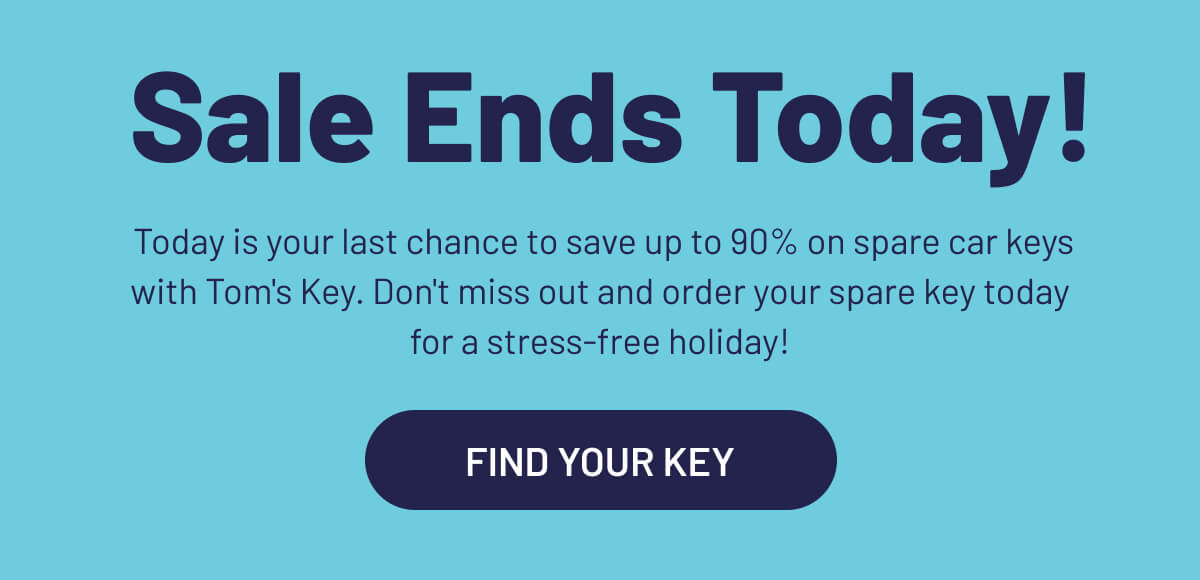 Sale Ends Today!

Today is your last chance to save up to 90% on spare car keys with Tom's Key. Don't miss out and order your spare key today for a stress-free holiday!

FIND YOUR KEY